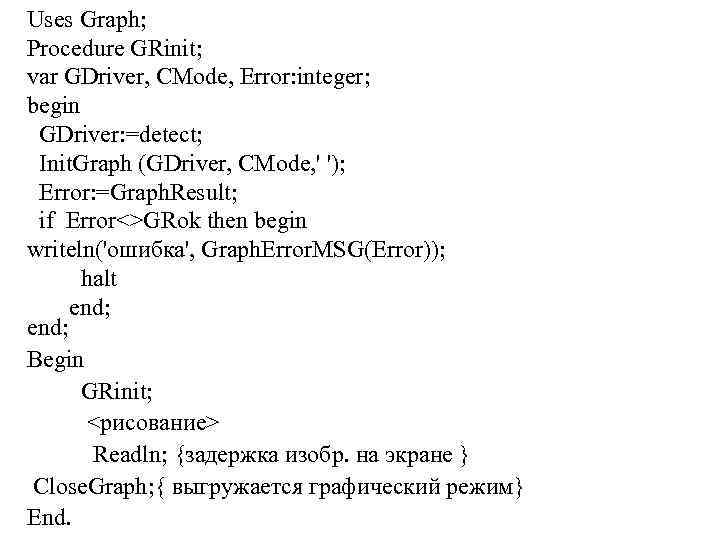 Uses Graph;
Procedure GRinit;
var GDriver, CMode, Error:integer;
begin
GDriver:=detect;
InitGraph (GDriver, CMode,' ');
Error:=GraphResult;
if Error<>GRok then begin
writeln('ошибка', GraphErrorMSG(Error));
halt
end;
end;
Begin
GRinit;
<рисование>
Readln; {задержка изобр. на экране }
CloseGraph;{ выгружается графический режим}
End.